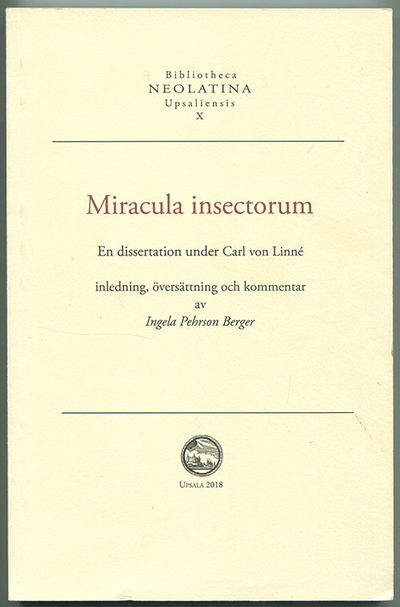 Bibliotheca
NEOLATINA
Upsaliensis
X

Miracula insectorum

En dissertation under Carl von Linné

inledning, översättning och kommentar
av
Ingela Pehrson Berger

UPSALA 2018